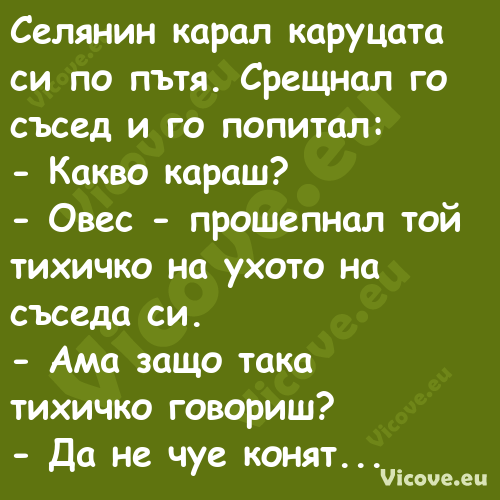 Селянин карал каруцата си по пътя. Срещнал го съсед и го попитал:
- Какво караш?
- Овес - прошепнал той тихичко на ухото на съседа си.
- Ама защо така тихичко говориш?
- Да не чуе конят...

Vicove.eu